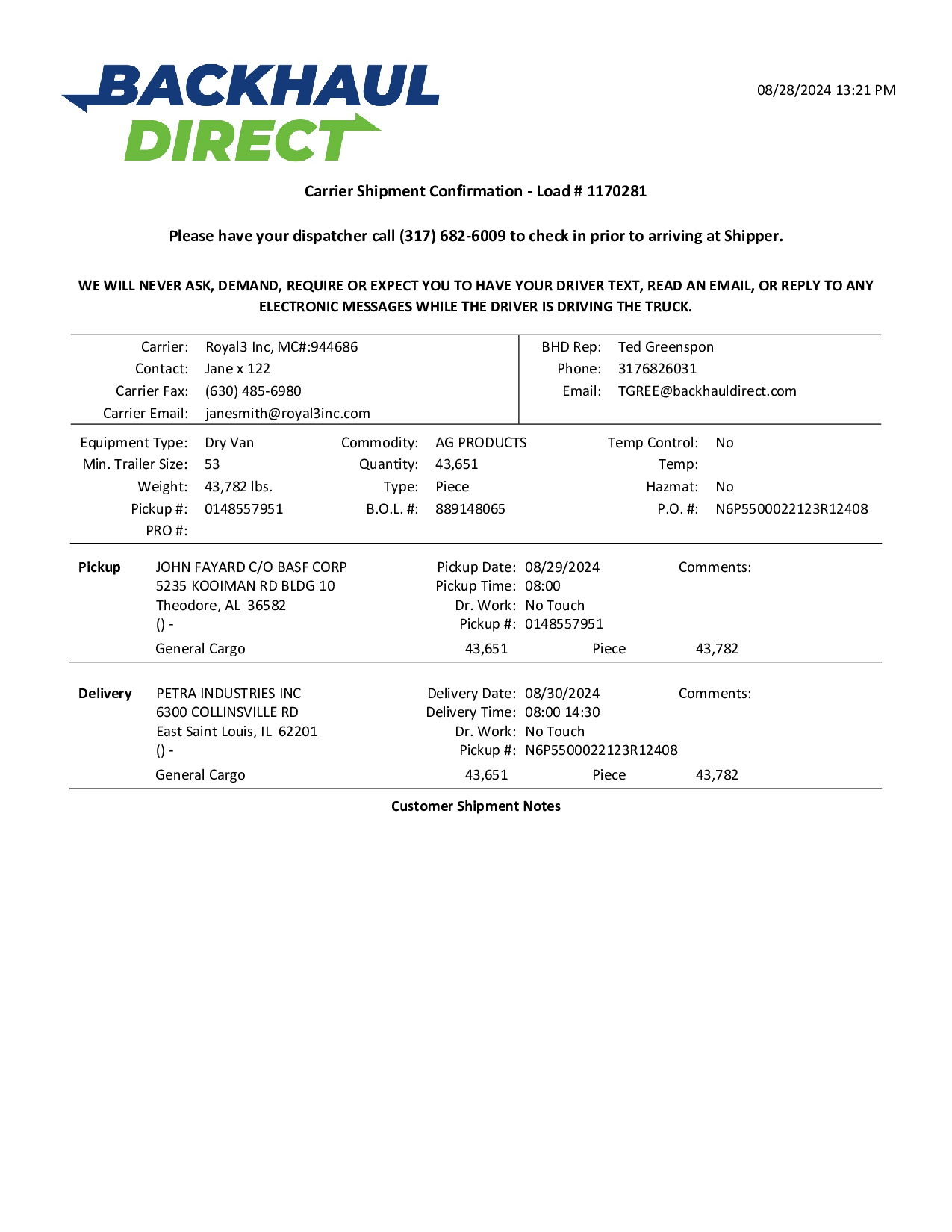 BACKHAUL DIRECT

08/28/2024 13:21 PM

Carrier Shipment Confirmation - Load # 1170281

Please have your dispatcher call (317) 682-6009 to check in prior to arriving at Shipper.

WE WILL NEVER ASK, DEMAND, REQUIRE OR EXPECT YOU TO HAVE YOUR DRIVER TEXT, READ AN EMAIL, OR REPLY TO ANY ELECTRONIC MESSAGES WHILE THE DRIVER IS DRIVING THE TRUCK.

Carrier: Royal3 Inc, MC#:944686
Contact: Jane x 122
Carrier Fax: (630) 485-6980
Carrier Email: janesmith@royal3inc.com

BHD Rep: Ted Greenspon
Phone: 3176826031
Email: TGREE@backhauldirect.com

Equipment Type: Dry Van
Min. Trailer Size: 53
Weight: 43,782 lbs.
Pickup #: 0148557951
PRO #:

Commodity: AG PRODUCTS
Quantity: 43,651
Type: Piece
B.O.L. #: 889148065

Temp Control: No
Temp:
Hazmat: No
P.O. #: N6P5500022123R12408

Pickup
JOHN FAYARD C/O BASF CORP
5235 KOOIMAN RD BLDG 10
Theodore, AL 36582
() -
Pickup Date: 08/29/2024
Pickup Time: 08:00
Dr. Work: No Touch
Pickup #: 0148557951
Comments:
General Cargo 43,651 Piece 43,782

Delivery
PETRA INDUSTRIES INC
6300 COLLINSVILLE RD
East Saint Louis, IL 62201
() -
Delivery Date: 08/30/2024
Delivery Time: 08:00 14:30
Dr. Work: No Touch
Pickup #: N6P5500022123R12408
Comments:
General Cargo 43,651 Piece 43,782

Customer Shipment Notes